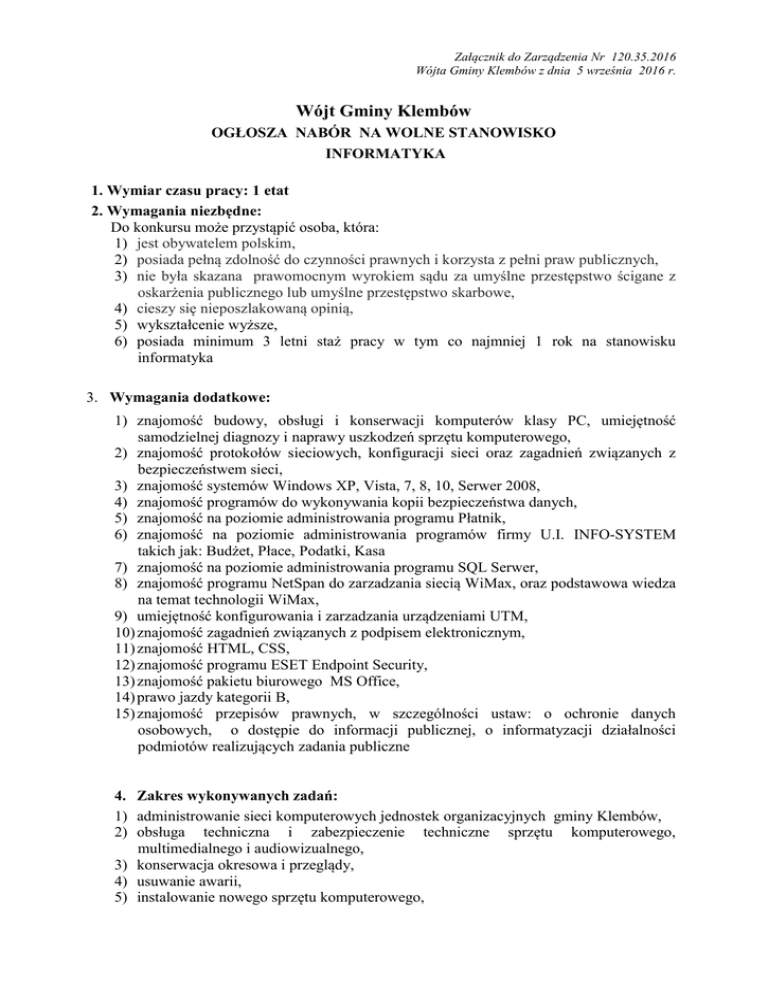 Załącznik do Zarządzenia Nr 120.35.2016
Wójta Gminy Klembów z dnia 5 września 2016 r.

Wójt Gminy Klembów
OGŁOSZA NABÓR NA WOLNE STANOWISKO
INFORMATYKA

1. Wymiar czasu pracy: 1 etat
2. Wymagania niezbędne:
Do konkursu może przystąpić osoba, która:
1) jest obywatelem polskim,
2) posiada pełną zdolność do czynności prawnych i korzysta z pełni praw publicznych,
3) nie była skazana prawomocnym wyrokiem sądu za umyślne przestępstwo ścigane z oskarżenia publicznego lub umyślne przestępstwo skarbowe,
4) cieszy się nieposzlakowaną opinią,
5) wykształcenie wyższe,
6) posiada minimum 3 letni staż pracy w tym co najmniej 1 rok na stanowisku informatyka

3. Wymagania dodatkowe:
1) znajomość budowy, obsługi i konserwacji komputerów klasy PC, umiejętność samodzielnej diagnozy i naprawy uszkodzeń sprzętu komputerowego,
2) znajomość protokołów sieciowych, konfiguracji sieci oraz zagadnień związanych z bezpieczeństwem sieci,
3) znajomość systemów Windows XP, Vista, 7, 8, 10, Serwer 2008,
4) znajomość programów do wykonywania kopii bezpieczeństwa danych,
5) znajomość na poziomie administrowania programu Płatnik,
6) znajomość na poziomie administrowania programów firmy U.I. INFO-SYSTEM takich jak: Budżet, Płace, Podatki, Kasa
7) znajomość na poziomie administrowania programu SQL Serwer,
8) znajomość programu NetSpan do zarzadzania siecią WiMax, oraz podstawowa wiedza na temat technologii WiMax,
9) umiejętność konfigurowania i zarzadzania urządzeniami UTM,
10) znajomość zagadnień związanych z podpisem elektronicznym,
11) znajomość HTML, CSS,
12) znajomość programu ESET Endpoint Security,
13) znajomość pakietu biurowego MS Office,
14) prawo jazdy kategorii B,
15) znajomość przepisów prawnych, w szczególności ustaw: o ochronie danych osobowych, o dostępie do informacji publicznej, o informatyzacji działalności podmiotów realizujących zadania publiczne

4. Zakres wykonywanych zadań:
1) administrowanie sieci komputerowych jednostek organizacyjnych gminy Klembów,
2) obsługa techniczna i zabezpieczenie techniczne sprzętu komputerowego, multimedialnego i audiowizualnego,
3) konserwacja okresowa i przeglądy,
4) usuwanie awarii,
5) instalowanie nowego sprzętu komputerowego,